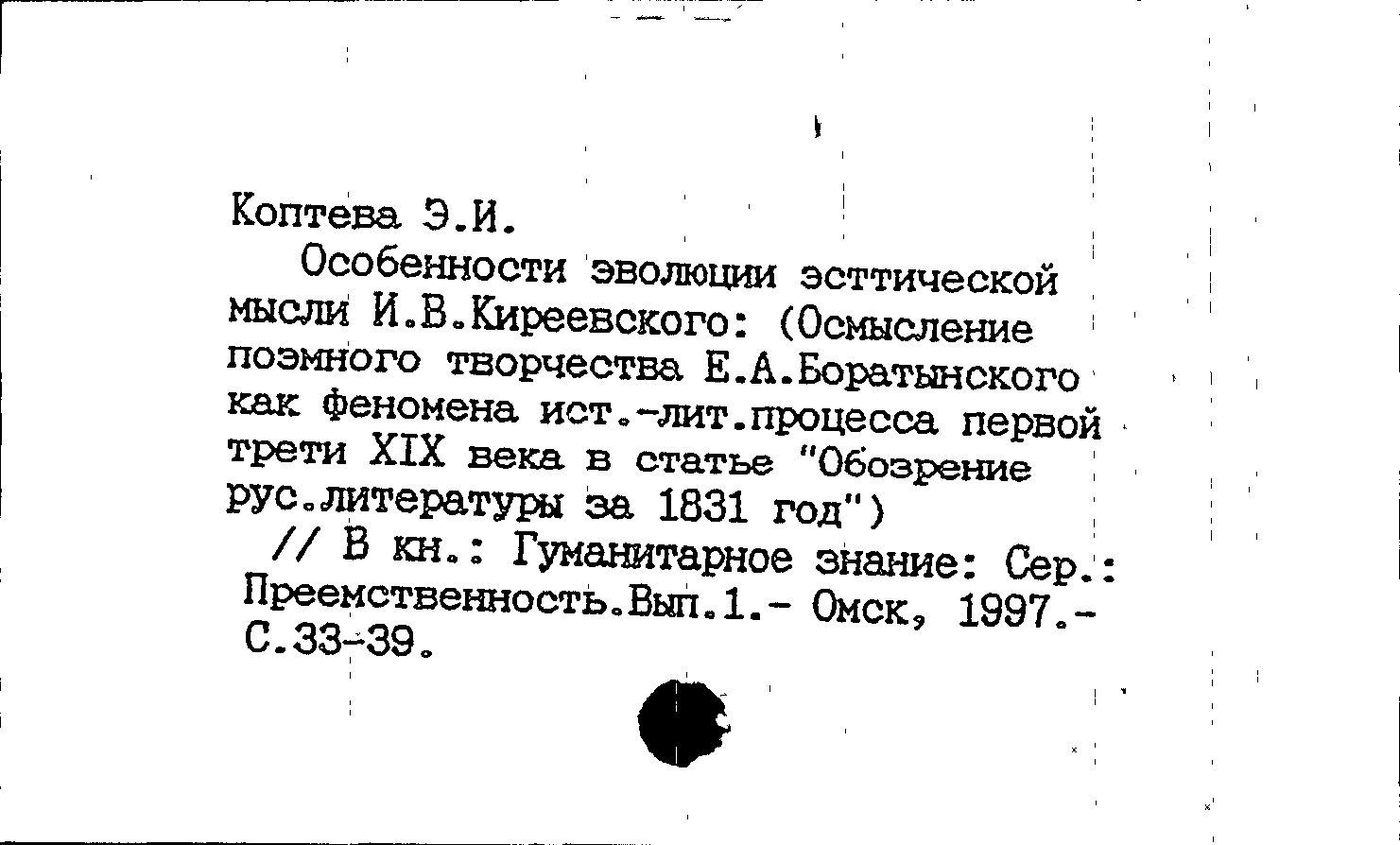 Коптева Э.И.

Особенности эволюции эсттической мысли И.В.Киреевского: (Осмысление поэмного творчества Е.А.Боратынского как феномена ист.-лит.процесса первой трети XIX века в статье "Обозрение рус.литературы за 1831 год")

// В кн.: Гуманитарное знание: Сер.: Преемственность.Вып.1.- Омск, 1997.- С.33-39.